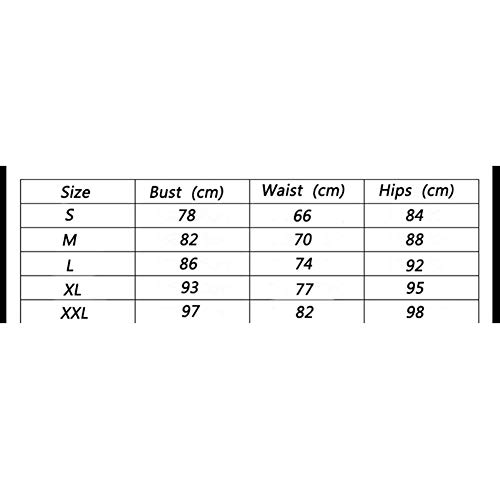 | Size | Bust (cm) | Waist (cm) | Hips (cm) |
|---|---|---|---|
| S | 78 | 66 | 84 |
| M | 82 | 70 | 88 |
| L | 86 | 74 | 92 |
| XL | 93 | 77 | 95 |
| XXL | 97 | 82 | 98 |